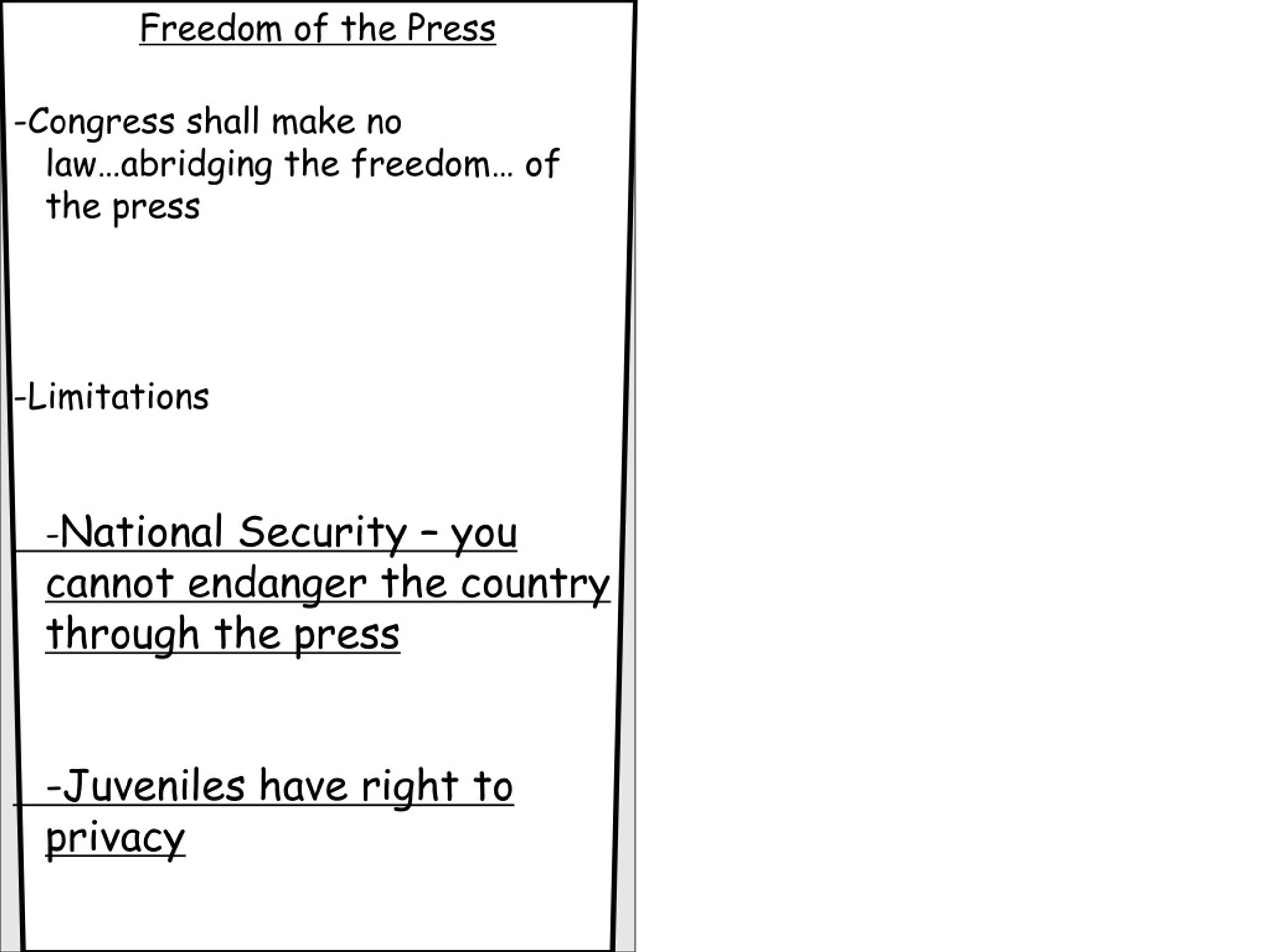 Freedom of the Press

-Congress shall make no law…abridging the freedom… of the press

-Limitations

-National Security – you cannot endanger the country through the press

-Juveniles have right to privacy